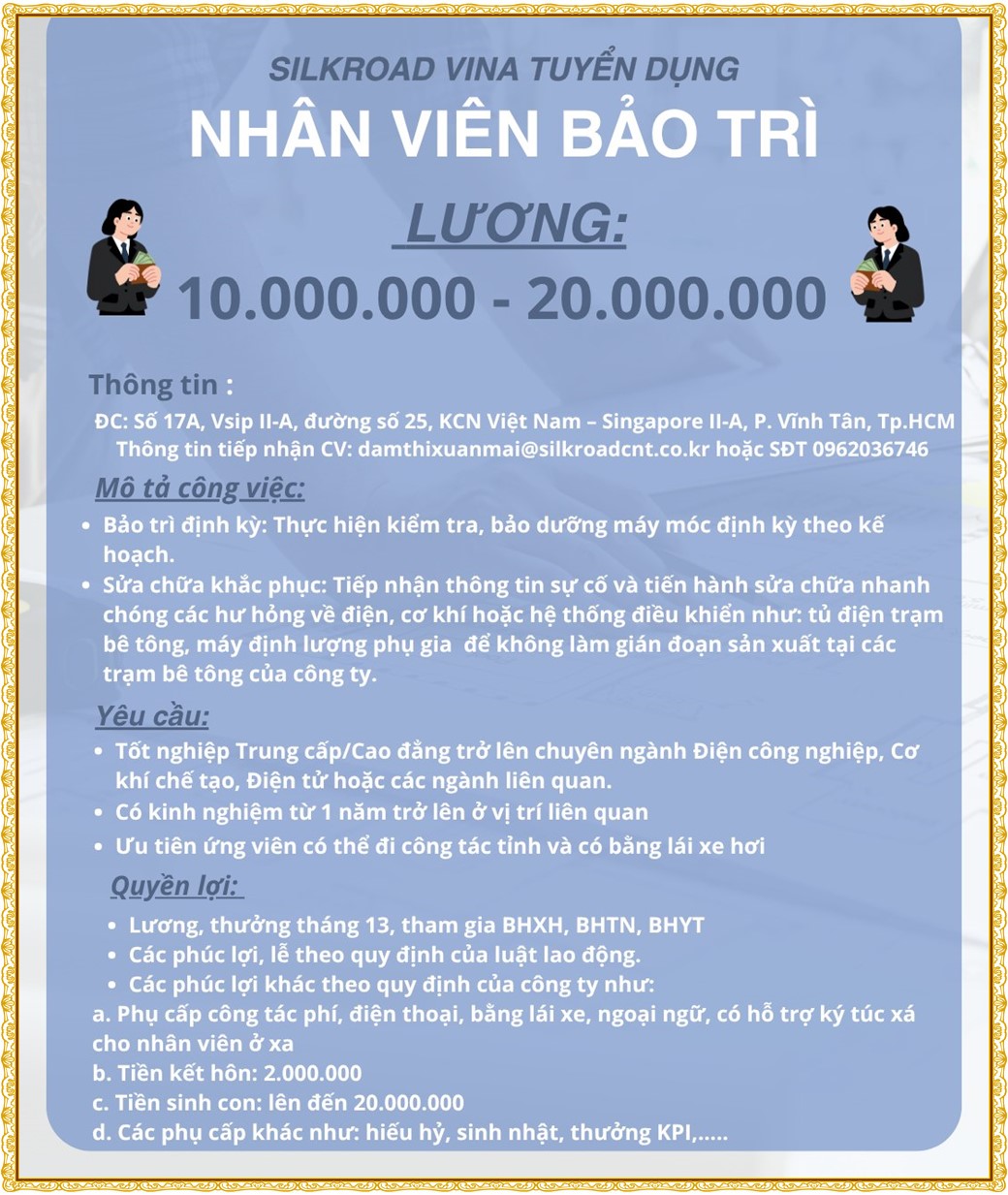 SILKROAD VINA TUYỂN DỤNG
NHÂN VIÊN BẢO TRÌ

LƯƠNG:
10.000.000 - 20.000.000

Thông tin :
ĐC: Số 17A, Vsip II-A, đường số 25, KCN Việt Nam – Singapore II-A, P. Vĩnh Tân, Tp.HCM
Thông tin tiếp nhận CV: damthixuanmai@silkroadcnt.co.kr hoặc SĐT 0962036746

Mô tả công việc:
• Bảo trì định kỳ: Thực hiện kiểm tra, bảo dưỡng máy móc định kỳ theo kế hoạch.
• Sửa chữa khắc phục: Tiếp nhận thông tin sự cố và tiến hành sửa chữa nhanh chóng các hư hỏng về điện, cơ khí hoặc hệ thống điều khiển như: tủ điện trạm bê tông, máy định lượng phụ gia để không làm gián đoạn sản xuất tại các trạm bê tông của công ty.

Yêu cầu:
• Tốt nghiệp Trung cấp/Cao đẳng trở lên chuyên ngành Điện công nghiệp, Cơ khí chế tạo, Điện tử hoặc các ngành liên quan.
• Có kinh nghiệm từ 1 năm trở lên ở vị trí liên quan
• Ưu tiên ứng viên có thể đi công tác tỉnh và có bằng lái xe hơi

Quyền lợi:
• Lương, thưởng tháng 13, tham gia BHXH, BHTN, BHYT
• Các phúc lợi, lễ theo quy định của luật lao động.
• Các phúc lợi khác theo quy định của công ty như:
a. Phụ cấp công tác phí, điện thoại, bằng lái xe, ngoại ngữ, có hỗ trợ ký túc xá cho nhân viên ở xa
b. Tiền kết hôn: 2.000.000
c. Tiền sinh con: lên đến 20.000.000
d. Các phụ cấp khác như: hiếu hỷ, sinh nhật, thưởng KPI,.....